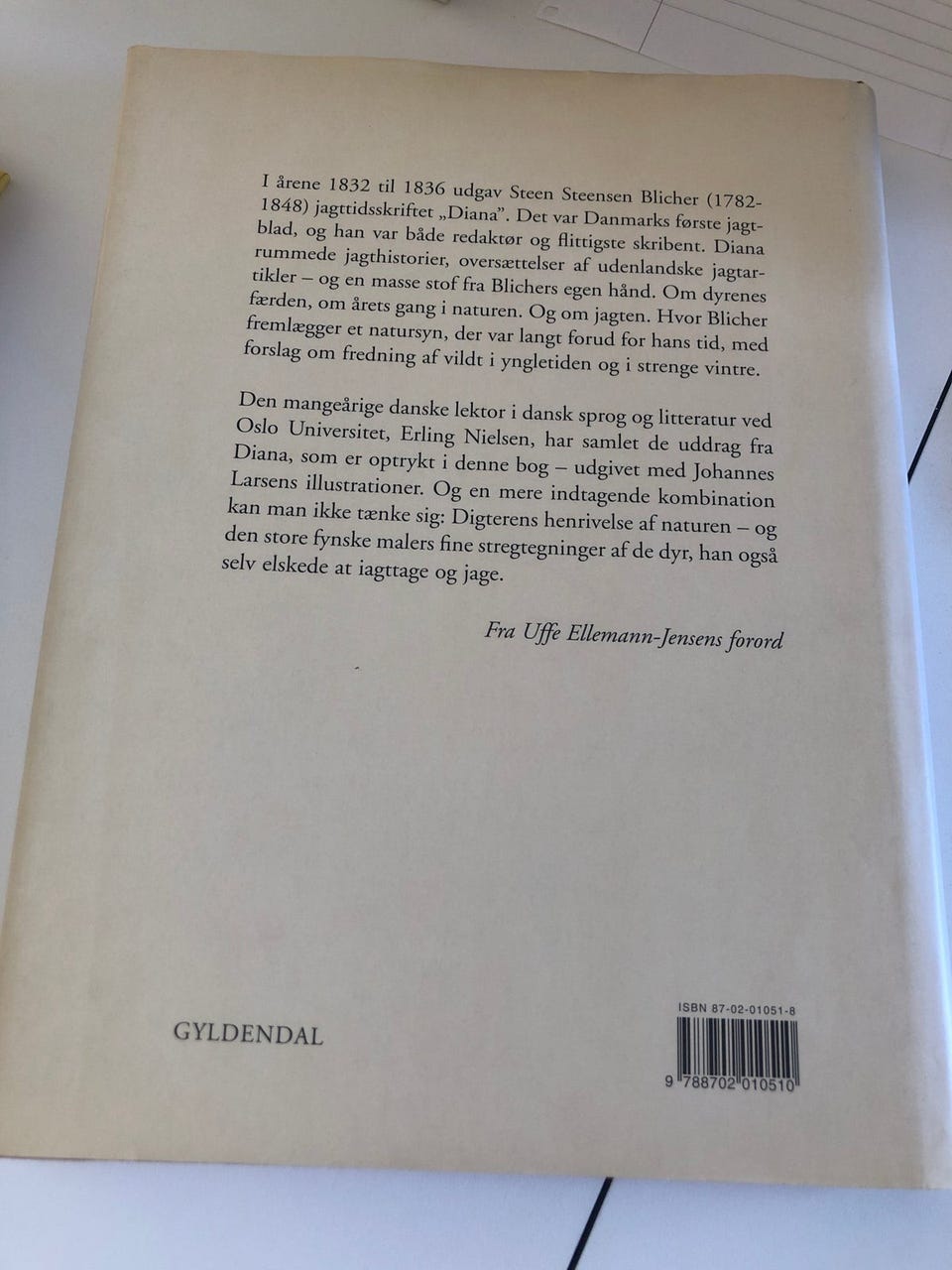 I årene 1832 til 1836 udgav Steen Steensen Blicher (1782-1848) jagttidsskriftet „Diana". Det var Danmarks første jagtblad, og han var både redaktør og flittigste skribent. Diana rummede jagthistorier, oversættelser af udenlandske jagtartikler – og en masse stof fra Blichers egen hånd. Om dyrenes færden, om årets gang i naturen. Og om jagten. Hvor Blicher fremlægger et natursyn, der var langt forud for hans tid, med forslag om fredning af vildt i yngletiden og i strenge vintre.

Den mangeårige danske lektor i dansk sprog og litteratur ved Oslo Universitet, Erling Nielsen, har samlet de uddrag fra Diana, som er optrykt i denne bog – udgivet med Johannes Larsens illustrationer. Og en mere indtagende kombination kan man ikke tænke sig: Digterens henrivelse af naturen – og den store fynske malers fine stregtegninger af de dyr, han også selv elskede at iagttage og jage.

Fra Uffe Ellemann-Jensens forord

GYLDENDAL

ISBN 87-02-01051-8

9 788702 010510